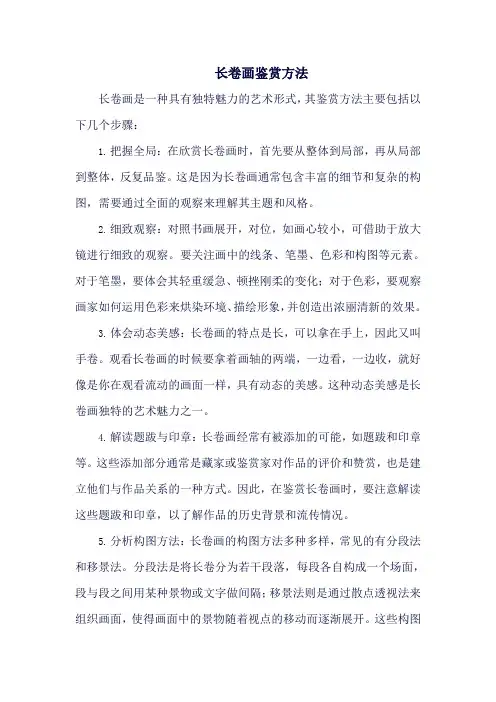 长卷画鉴赏方法

长卷画是一种具有独特魅力的艺术形式，其鉴赏方法主要包括以下几个步骤：

1. 把握全局：在欣赏长卷画时，首先要从整体到局部，再从局部到整体，反复品鉴。这是因为长卷画通常包含丰富的细节和复杂的构图，需要通过全面的观察来理解其主题和风格。

2. 细致观察：对照书画展开，对位，如画心较小，可借助于放大镜进行细致的观察。要关注画中的线条、笔墨、色彩和构图等元素。对于笔墨，要体会其轻重缓急、顿挫刚柔的变化；对于色彩，要观察画家如何运用色彩来烘染环境、描绘形象，并创造出浓丽清新的效果。

3. 体会动态美感：长卷画的特点是长，可以拿在手上，因此又叫手卷。观看长卷画的时候要拿着画轴的两端，一边看，一边收，就好像是你在观看流动的画面一样，具有动态的美感。这种动态美感是长卷画独特的艺术魅力之一。

4. 解读题跋与印章：长卷画经常有被添加的可能，如题跋和印章等。这些添加部分通常是藏家或鉴赏家对作品的评价和赞赏，也是建立他们与作品关系的一种方式。因此，在鉴赏长卷画时，要注意解读这些题跋和印章，以了解作品的历史背景和流传情况。

5. 分析构图方法：长卷画的构图方法多种多样，常见的有分段法和移景法。分段法是将长卷分为若干段落，每段各自构成一个场面，段与段之间用某种景物或文字做间隔；移景法则是通过散点透视法来组织画面，使得画面中的景物随着视点的移动而逐渐展开。这些构图